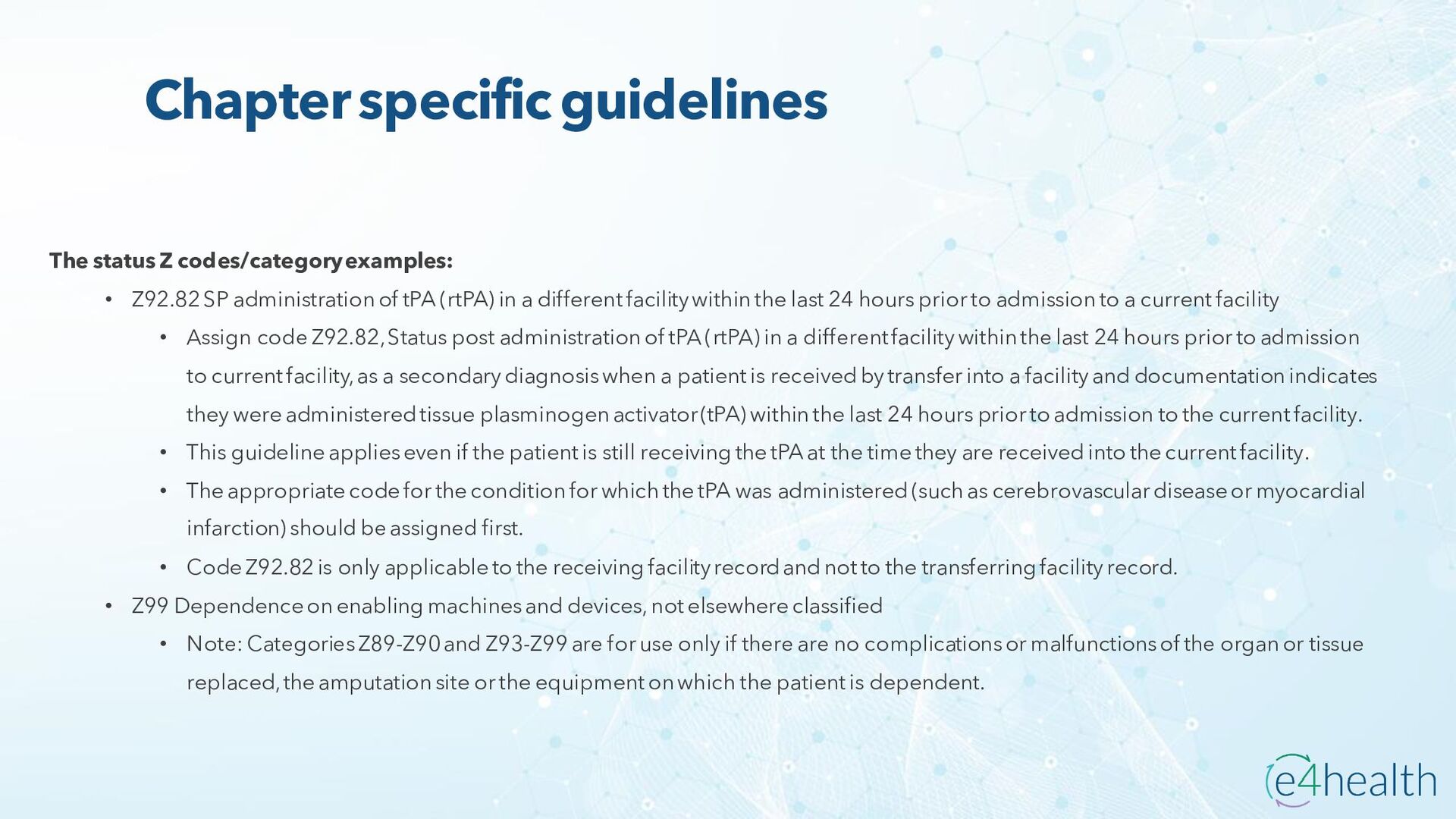 Chapter specific guidelines

The status Z codes/category examples:

• Z92.82 SP administration of tPA (rtPA) in a different facility within the last 24 hours prior to admission to a current facility
  • Assign code Z92.82, Status post administration of tPA (rtPA) in a different facility within the last 24 hours prior to admission to current facility, as a secondary diagnosis when a patient is received by transfer into a facility and documentation indicates they were administered tissue plasminogen activator (tPA) within the last 24 hours prior to admission to the current facility.
  • This guideline applies even if the patient is still receiving the tPA at the time they are received into the current facility.
  • The appropriate code for the condition for which the tPA was administered (such as cerebrovascular disease or myocardial infarction) should be assigned first.
  • Code Z92.82 is only applicable to the receiving facility record and not to the transferring facility record.
• Z99 Dependence on enabling machines and devices, not elsewhere classified
  • Note: Categories Z89-Z90 and Z93-Z99 are for use only if there are no complications or malfunctions of the organ or tissue replaced, the amputation site or the equipment on which the patient is dependent.

e4health